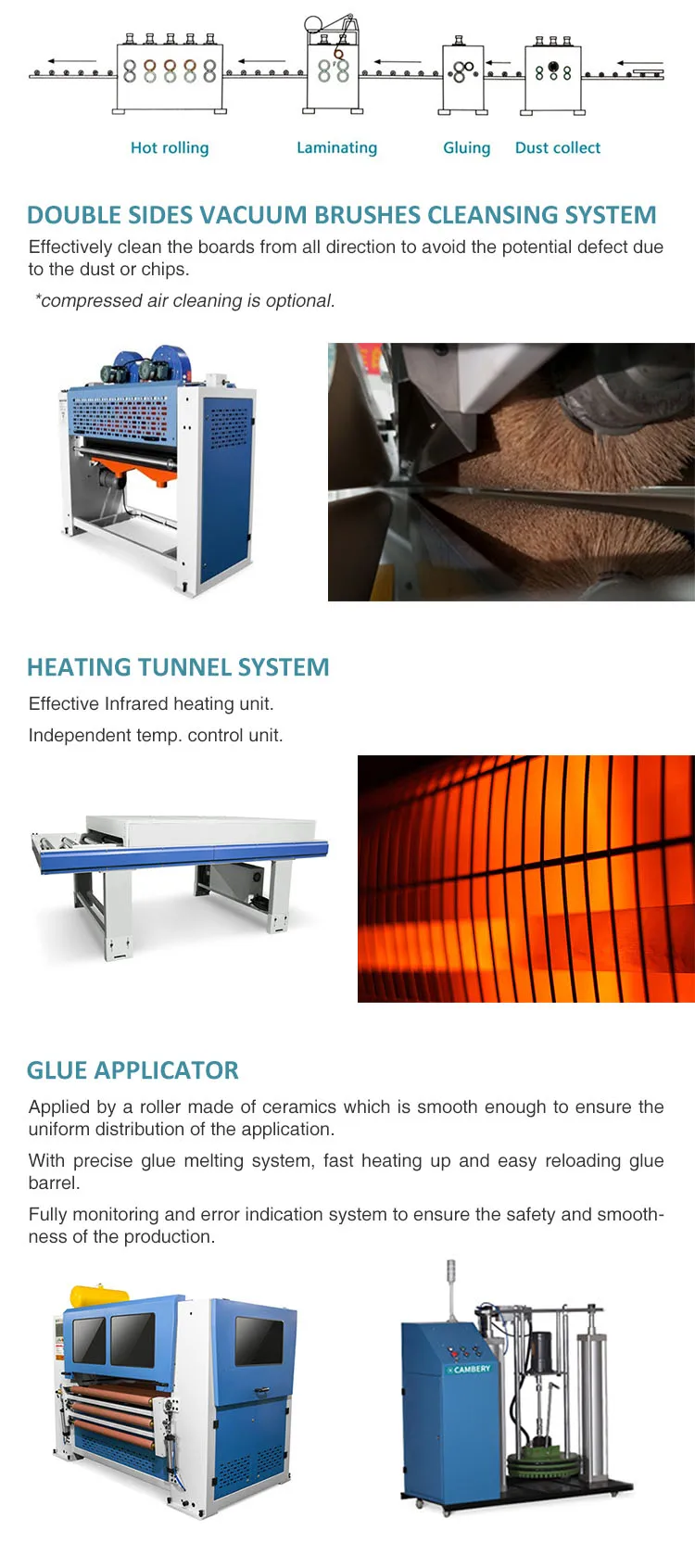 Hot rolling

Laminating

Gluing

Dust collect

DOUBLE SIDES VACUUM BRUSHES CLEANSING SYSTEM

Effectively clean the boards from all direction to avoid the potential defect due to the dust or chips.

*compressed air cleaning is optional.

HEATING TUNNEL SYSTEM

Effective Infrared heating unit.

Independent temp. control unit.

GLUE APPLICATOR

Applied by a roller made of ceramics which is smooth enough to ensure the uniform distribution of the application.

With precise glue melting system, fast heating up and easy reloading glue barrel.

Fully monitoring and error indication system to ensure the safety and smoothness of the production.

CAMBERY